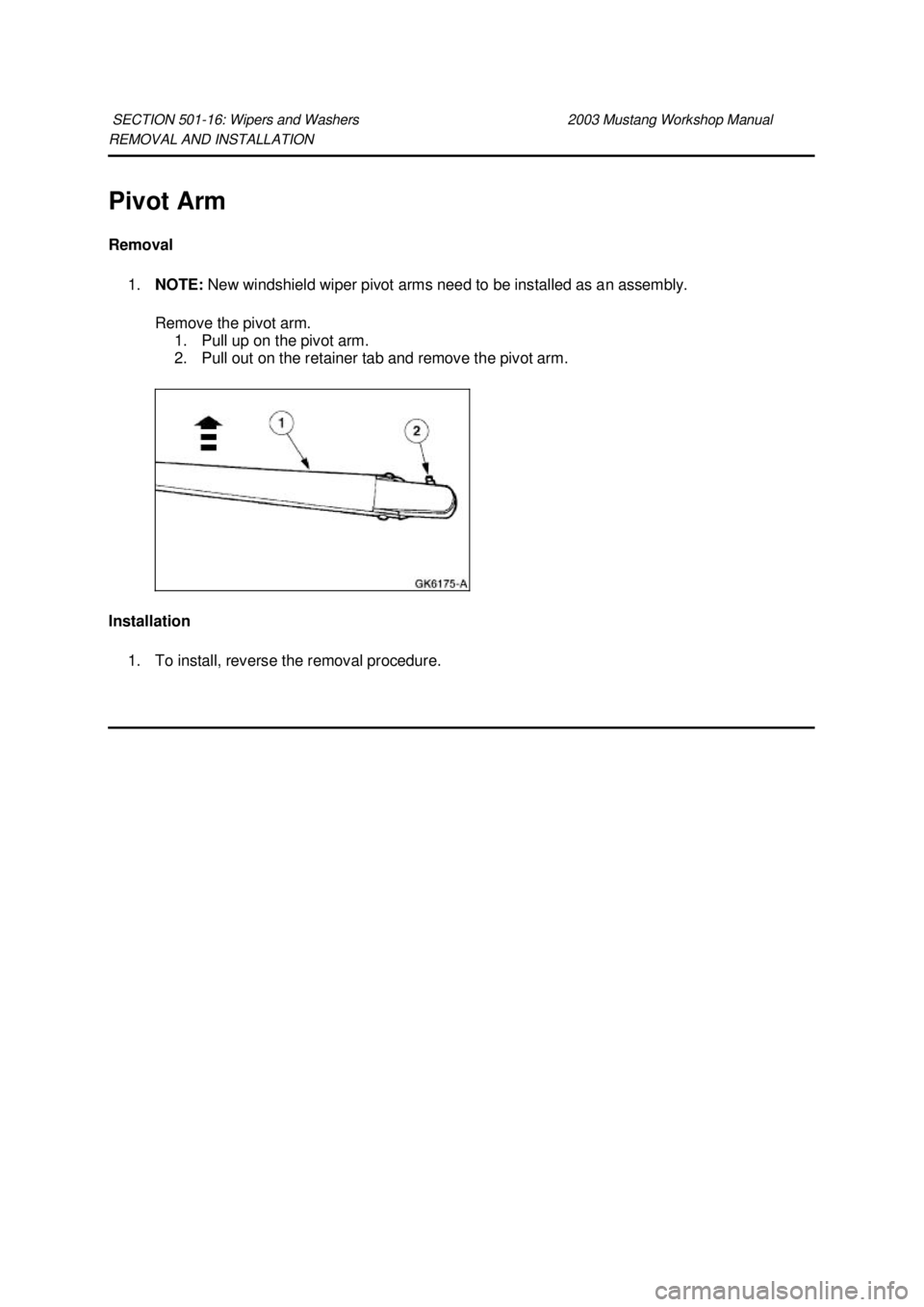 SECTION 501-16: Wipers and Washers 2003 Mustang Workshop Manual
REMOVAL AND INSTALLATION

Pivot Arm

Removal

1. NOTE: New windshield wiper pivot arms need to be installed as an assembly.

Remove the pivot arm.
1. Pull up on the pivot arm.
2. Pull out on the retainer tab and remove the pivot arm.

1
2
GK6175-A

Installation

1. To install, reverse the removal procedure.

carmanualsonline.info